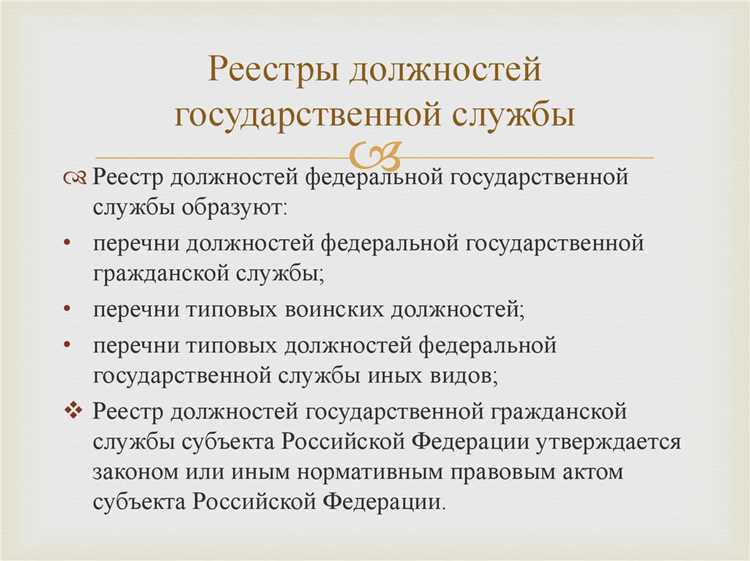 Реестры должностей государственной службы

Реестр должностей федеральной государственной службы образуют:

• перечни должностей федеральной государственной гражданской службы;

• перечни типовых воинских должностей;

• перечни типовых должностей федеральной государственной службы иных видов;

❖ Реестр должностей государственной гражданской службы субъекта Российской Федерации утверждается законом или иным нормативным правовым актом субъекта Российской Федерации.